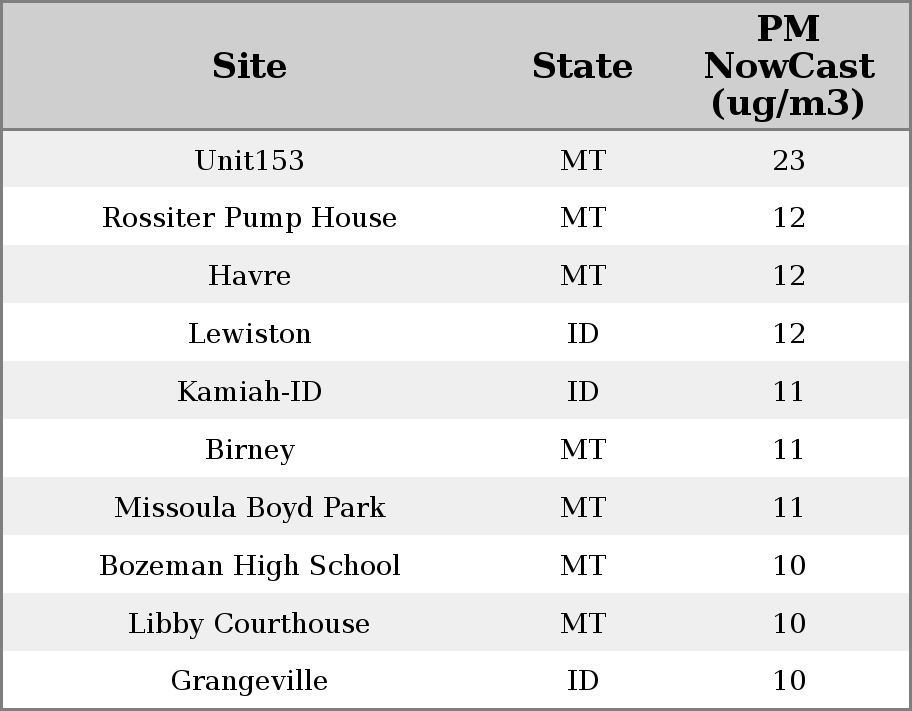 | Site | State | PM NowCast (ug/m3) |
|---|---|---|
| Unit153 | MT | 23 |
| Rossiter Pump House | MT | 12 |
| Havre | MT | 12 |
| Lewiston | ID | 12 |
| Kamiah-ID | ID | 11 |
| Birney | MT | 11 |
| Missoula Boyd Park | MT | 11 |
| Bozeman High School | MT | 10 |
| Libby Courthouse | MT | 10 |
| Grangeville | ID | 10 |